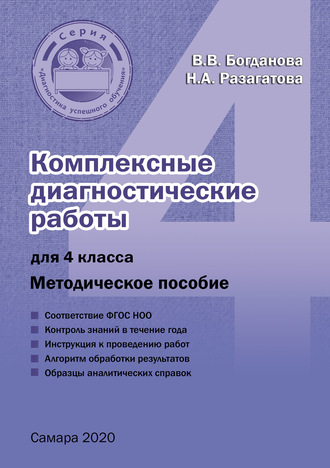 Серия
«Диагностика успешного обучения»

В.В. Богданова
Н.А. Разагатова

4

Комплексные диагностические работы

для 4 класса
Методическое пособие

Соответствие ФГОС НОО
Контроль знаний в течение года
Инструкция к проведению работ
Алгоритм обработки результатов
Образцы аналитических справок

Самара 2020